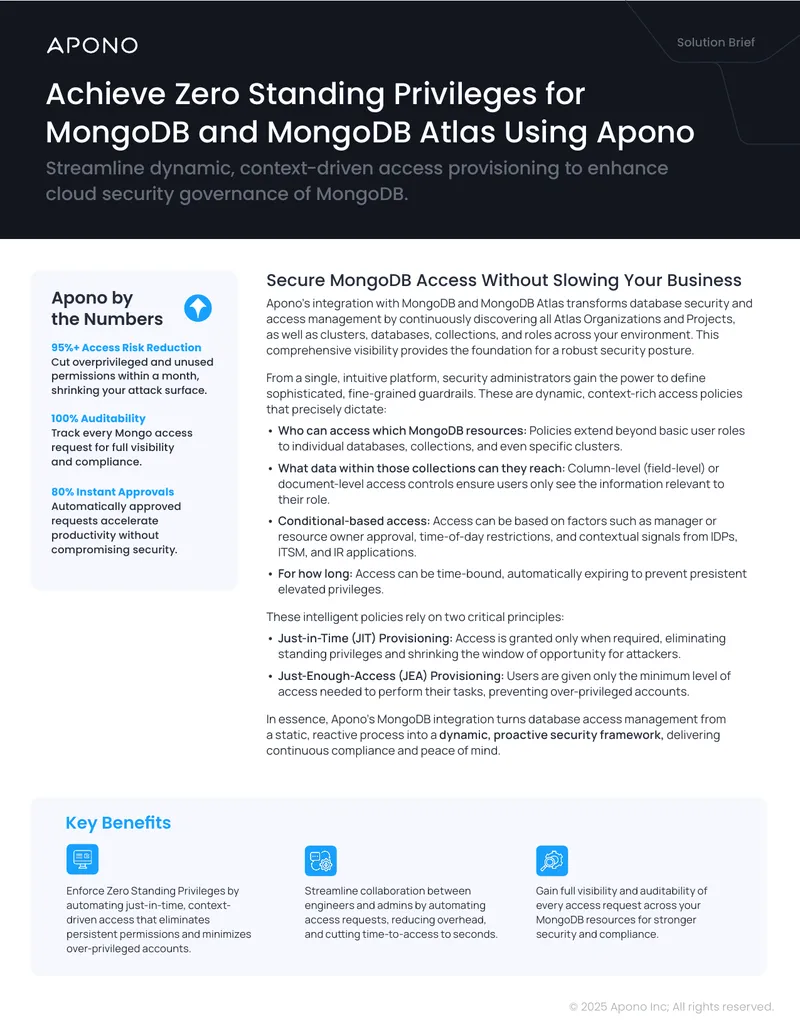 APONO

Solution Brief

Achieve Zero Standing Privileges for MongoDB and MongoDB Atlas Using Apono

Streamline dynamic, context-driven access provisioning to enhance cloud security governance of MongoDB.

Apono by the Numbers

95%+ Access Risk Reduction
Cut overprivileged and unused permissions within a month, shrinking your attack surface.

100% Auditability
Track every Mongo access request for full visibility and compliance.

80% Instant Approvals
Automatically approved requests accelerate productivity without compromising security.

Secure MongoDB Access Without Slowing Your Business

Apono's integration with MongoDB and MongoDB Atlas transforms database security and access management by continuously discovering all Atlas Organizations and Projects, as well as clusters, databases, collections, and roles across your environment. This comprehensive visibility provides the foundation for a robust security posture.

From a single, intuitive platform, security administrators gain the power to define sophisticated, fine-grained guardrails. These are dynamic, context-rich access policies that precisely dictate:

• Who can access which MongoDB resources: Policies extend beyond basic user roles to individual databases, collections, and even specific clusters.

• What data within those collections can they reach: Column-level (field-level) or document-level access controls ensure users only see the information relevant to their role.

• Conditional-based access: Access can be based on factors such as manager or resource owner approval, time-of-day restrictions, and contextual signals from IDPs, ITSM, and IR applications.

• For how long: Access can be time-bound, automatically expiring to prevent presistent elevated privileges.

These intelligent policies rely on two critical principles:

• Just-in-Time (JIT) Provisioning: Access is granted only when required, eliminating standing privileges and shrinking the window of opportunity for attackers.

• Just-Enough-Access (JEA) Provisioning: Users are given only the minimum level of access needed to perform their tasks, preventing over-privileged accounts.

In essence, Apono's MongoDB integration turns database access management from a static, reactive process into a dynamic, proactive security framework, delivering continuous compliance and peace of mind.

Key Benefits

Enforce Zero Standing Privileges by automating just-in-time, context-driven access that eliminates persistent permissions and minimizes over-privileged accounts.

Streamline collaboration between engineers and admins by automating access requests, reducing overhead, and cutting time-to-access to seconds.

Gain full visibility and auditability of every access request across your MongoDB resources for stronger security and compliance.

© 2025 Apono Inc; All rights reserved.